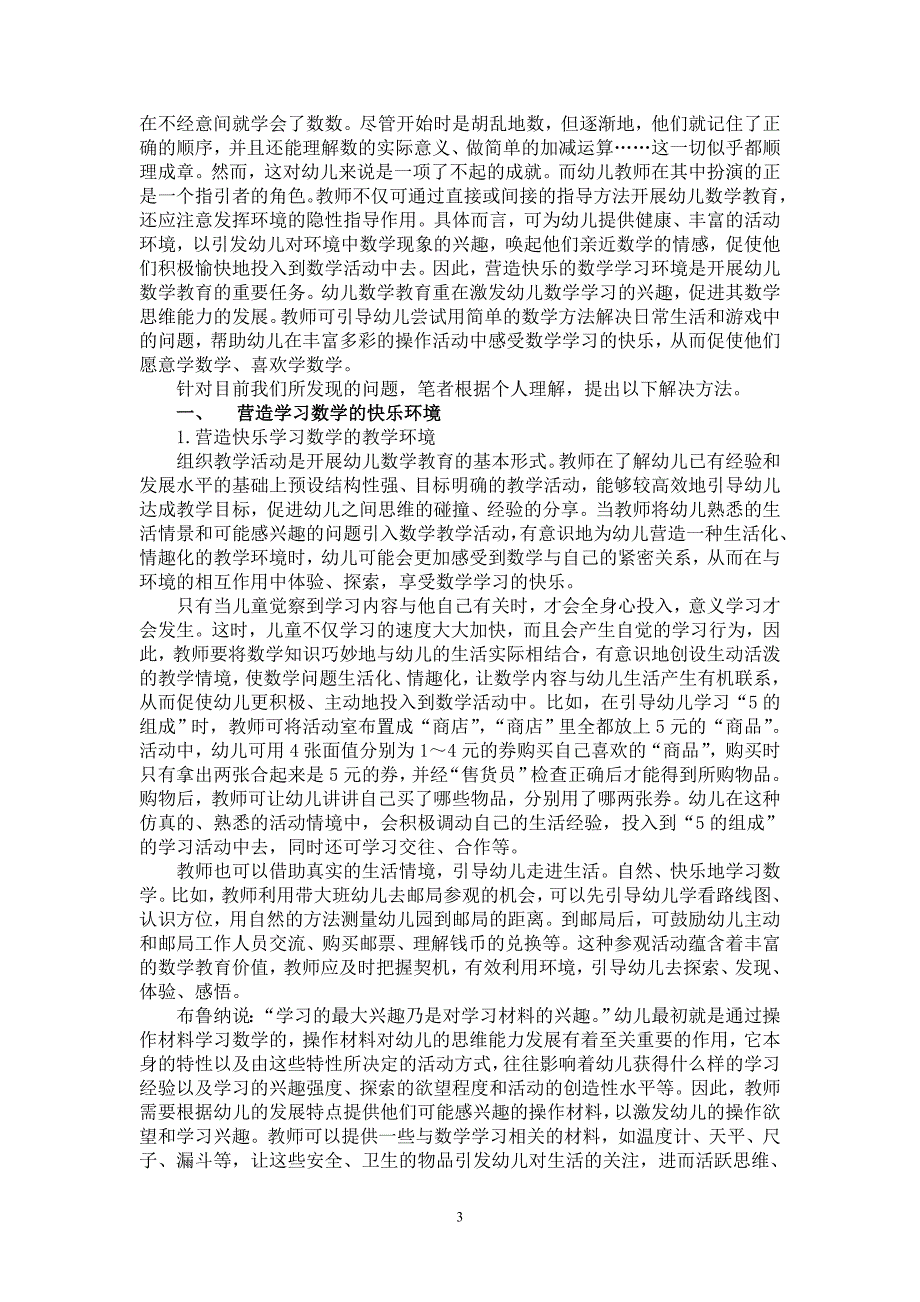 在不经意间就学会了数数。尽管开始时是胡乱地数，但逐渐地，他们就记住了正确的顺序，并且还能理解数的实际意义、做简单的加减运算……这一切似乎都顺理成章。然而，这对幼儿来说是一项了不起的成就。而幼儿教师在其中扮演的正是一个指引者的角色。教师不仅可通过直接或间接的指导方法开展幼儿数学教育，还应注意发挥环境的隐性指导作用。具体而言，可为幼儿提供健康、丰富的活动环境，以引发幼儿对环境中数学现象的兴趣，唤起他们亲近数学的情感，促使他们积极愉快地投入到数学活动中去。因此，营造快乐的数学学习环境是开展幼儿数学教育的重要任务。幼儿数学教育重在激发幼儿数学学习的兴趣，促进其数学思维能力的发展。教师可引导幼儿尝试用简单的数学方法解决日常生活和游戏中的问题，帮助幼儿在丰富多彩的操作活动中感受数学学习的快乐，从而促使他们愿意学数学、喜欢学数学。

针对目前我们所发现的问题，笔者根据个人理解，提出以下解决方法。

一、　营造学习数学的快乐环境

1.营造快乐学习数学的教学环境

组织教学活动是开展幼儿数学教育的基本形式。教师在了解幼儿已有经验和发展水平的基础上预设结构性强、目标明确的教学活动，能够较高效地引导幼儿达成教学目标，促进幼儿之间思维的碰撞、经验的分享。当教师将幼儿熟悉的生活情景和可能感兴趣的问题引入数学教学活动，有意识地为幼儿营造一种生活化、情趣化的教学环境时，幼儿可能会更加感受到数学与自己的紧密关系，从而在与环境的相互作用中体验、探索，享受数学学习的快乐。

只有当儿童觉察到学习内容与他自己有关时，才会全身心投入，意义学习才会发生。这时，儿童不仅学习的速度大大加快，而且会产生自觉的学习行为，因此，教师要将数学知识巧妙地与幼儿的生活实际相结合，有意识地创设生动活泼的教学情境，使数学问题生活化、情趣化，让数学内容与幼儿生活产生有机联系，从而促使幼儿更积极、主动地投入到数学活动中。比如，在引导幼儿学习“5的组成”时，教师可将活动室布置成“商店”，“商店”里全都放上5元的“商品”。活动中，幼儿可用4张面值分别为1～4元的券购买自己喜欢的“商品”，购买时只有拿出两张合起来是5元的券，并经“售货员”检查正确后才能得到所购物品。购物后，教师可让幼儿讲讲自己买了哪些物品，分别用了哪两张券。幼儿在这种仿真的、熟悉的活动情境中，会积极调动自己的生活经验，投入到“5的组成”的学习活动中去，同时还可学习交往、合作等。

教师也可以借助真实的生活情境，引导幼儿走进生活。自然、快乐地学习数学。比如，教师利用带大班幼儿去邮局参观的机会，可以先引导幼儿学看路线图、认识方位，用自然的方法测量幼儿园到邮局的距离。到邮局后，可鼓励幼儿主动和邮局工作人员交流、购买邮票、理解钱币的兑换等。这种参观活动蕴含着丰富的数学教育价值，教师应及时把握契机，有效利用环境，引导幼儿去探索、发现、体验、感悟。

布鲁纳说：“学习的最大兴趣乃是对学习材料的兴趣。”幼儿最初就是通过操作材料学习数学的，操作材料对幼儿的思维能力发展有着至关重要的作用，它本身的特性以及由这些特性所决定的活动方式，往往影响着幼儿获得什么样的学习经验以及学习的兴趣强度、探索的欲望程度和活动的创造性水平等。因此，教师需要根据幼儿的发展特点提供他们可能感兴趣的操作材料，以激发幼儿的操作欲望和学习兴趣。教师可以提供一些与数学学习相关的材料，如温度计、天平、尺子、漏斗等，让这些安全、卫生的物品引发幼儿对生活的关注，进而活跃思维、

3